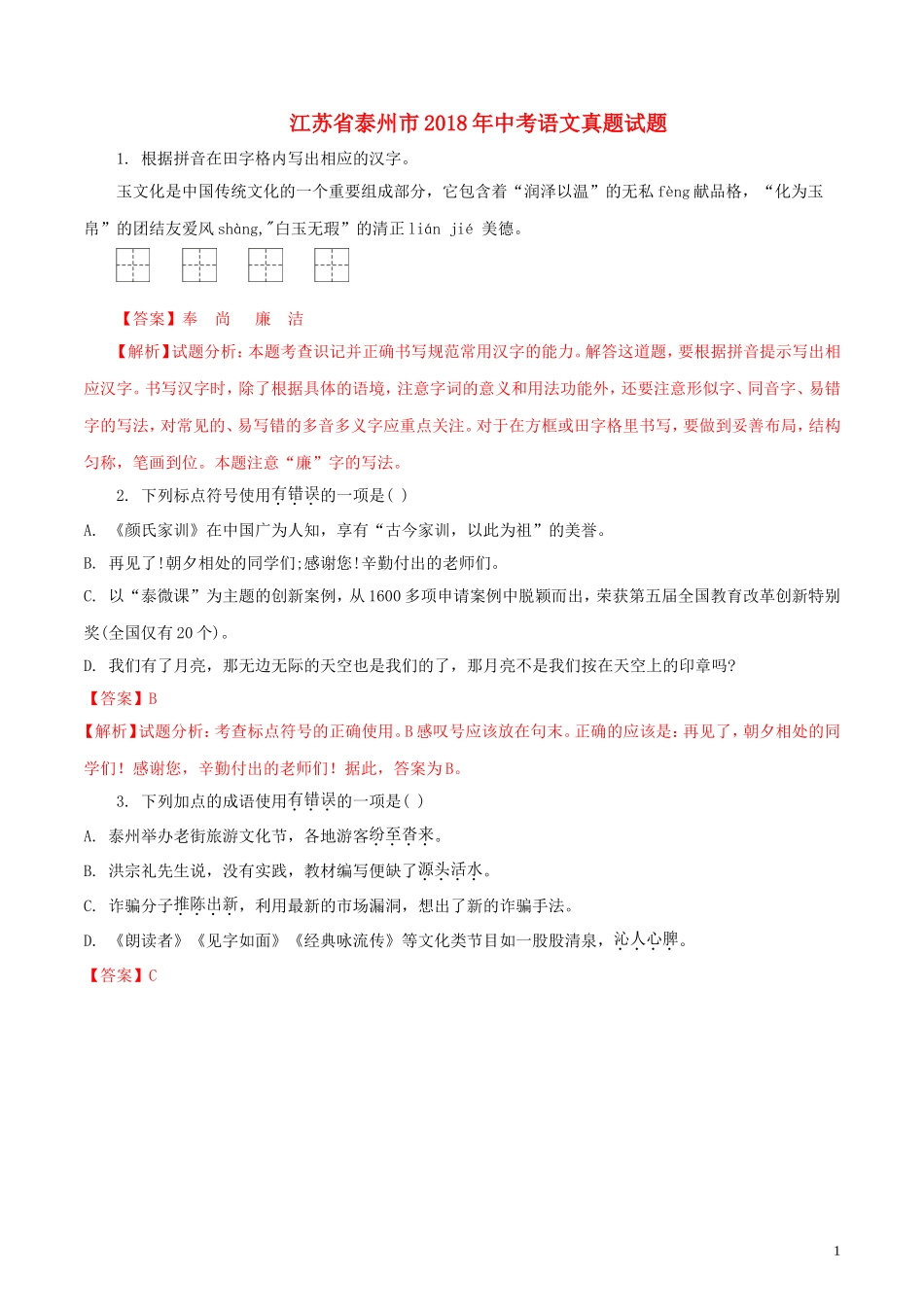 江苏省泰州市2018年中考语文真题试题

1. 根据拼音在田字格内写出相应的汉字。

玉文化是中国传统文化的一个重要组成部分，它包含着“润泽以温”的无私 fèng 献品格，“化为玉帛”的团结友爱风 shàng,"白玉无瑕”的清正 lián jié 美德。

【答案】奉 尚 廉 洁

【解析】试题分析：本题考查识记并正确书写规范常用汉字的能力。解答这道题，要根据拼音提示写出相应汉字。书写汉字时，除了根据具体的语境，注意字词的意义和用法功能外，还要注意形似字、同音字、易错字的写法，对常见的、易写错的多音多义字应重点关注。对于在方框或田字格里书写，要做到妥善布局，结构匀称，笔画到位。本题注意“廉”字的写法。

2. 下列标点符号使用有错误的一项是( )

A. 《颜氏家训》在中国广为人知，享有“古今家训，以此为祖”的美誉。

B. 再见了!朝夕相处的同学们;感谢您!辛勤付出的老师们。

C. 以“泰微课”为主题的创新案例，从1600多项申请案例中脱颖而出，荣获第五届全国教育改革创新特别奖(全国仅有20个)。

D. 我们有了月亮，那无边无际的天空也是我们的了，那月亮不是我们按在天空上的印章吗?

【答案】B

【解析】试题分析：考查标点符号的正确使用。B感叹号应该放在句末。正确的应该是：再见了，朝夕相处的同学们！感谢您，辛勤付出的老师们！据此，答案为B。

3. 下列加点的成语使用有错误的一项是( )

A. 泰州举办老街旅游文化节，各地游客纷至沓来。

B. 洪宗礼先生说，没有实践，教材编写便缺了源头活水。

C. 诈骗分子推陈出新，利用最新的市场漏洞，想出了新的诈骗手法。

D. 《朗读者》《见字如面》《经典咏流传》等文化类节目如一股股清泉，沁人心脾。

【答案】C

1